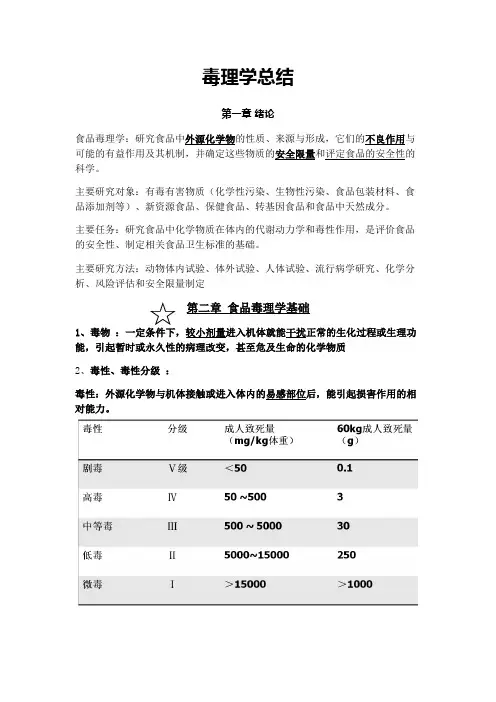 毒理学总结

第一章 绪论

食品毒理学：研究食品中外源化学物的性质、来源与形成，它们的不良作用与可能的有益作用及其机制，并确定这些物质的安全限量和评定食品的安全性的科学。

主要研究对象：有毒有害物质（化学性污染、生物性污染、食品包装材料、食品添加剂等）、新资源食品、保健食品、转基因食品和食品中天然成分。

主要任务：研究食品中化学物质在体内的代谢动力学和毒性作用，是评价食品的安全性、制定相关食品卫生标准的基础。

主要研究方法：动物体内试验、体外试验、人体试验、流行病学研究、化学分析、风险评估和安全限量制定

第二章 食品毒理学基础

1、毒物 ：一定条件下，较小剂量进入机体就能干扰正常的生化过程或生理功能，引起暂时或永久性的病理改变，甚至危及生命的化学物质

2、毒性、毒性分级 ：

毒性：外源化学物与机体接触或进入体内的易感部位后，能引起损害作用的相对能力。

| 毒性 | 分级 | 成人致死量（mg/kg体重） | 60kg成人致死量（g） |
|---|---|---|---|
| 剧毒 | Ⅴ级 | ＜50 | 0.1 |
| 高毒 | Ⅳ | 50 ~500 | 3 |
| 中等毒 | Ⅲ | 500 ~ 5000 | 30 |
| 低毒 | Ⅱ | 5000~15000 | 250 |
| 微毒 | Ⅰ | ＞15000 | ＞1000 |